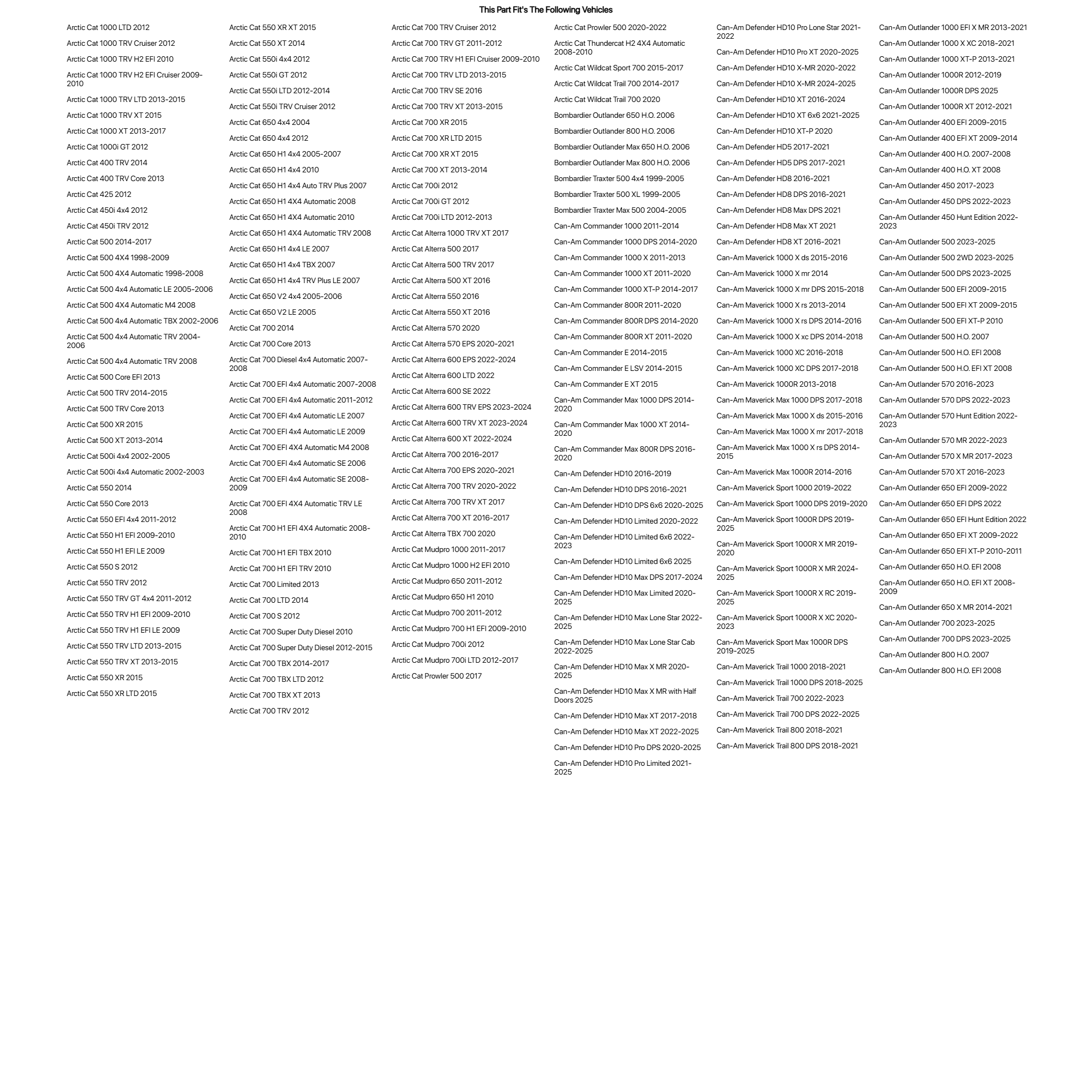 This Part Fit's The Following Vehicles

Arctic Cat 1000 LTD 2012
Arctic Cat 1000 TRV Cruiser 2012
Arctic Cat 1000 TRV H2 EFI 2010
Arctic Cat 1000 TRV H2 EFI Cruiser 2009-2010
Arctic Cat 1000 TRV LTD 2013-2015
Arctic Cat 1000 TRV XT 2015
Arctic Cat 1000 XT 2013-2017
Arctic Cat 1000i GT 2012
Arctic Cat 400 TRV 2014
Arctic Cat 400 TRV Core 2013
Arctic Cat 425 2012
Arctic Cat 450i 4x4 2012
Arctic Cat 450i TRV 2012
Arctic Cat 500 2014-2017
Arctic Cat 500 4X4 1998-2009
Arctic Cat 500 4X4 Automatic 1998-2008
Arctic Cat 500 4x4 Automatic LE 2005-2006
Arctic Cat 500 4X4 Automatic M4 2008
Arctic Cat 500 4x4 Automatic TBX 2002-2006
Arctic Cat 500 4x4 Automatic TRV 2004-2006
Arctic Cat 500 4x4 Automatic TRV 2008
Arctic Cat 500 Core EFI 2013
Arctic Cat 500 TRV 2014-2015
Arctic Cat 500 TRV Core 2013
Arctic Cat 500 XR 2015
Arctic Cat 500 XT 2013-2014
Arctic Cat 500i 4x4 2002-2005
Arctic Cat 500i 4x4 Automatic 2002-2003
Arctic Cat 550 2014
Arctic Cat 550 Core 2013
Arctic Cat 550 EFI 4x4 2011-2012
Arctic Cat 550 H1 EFI 2009-2010
Arctic Cat 550 H1 EFI LE 2009
Arctic Cat 550 S 2012
Arctic Cat 550 TRV 2012
Arctic Cat 550 TRV GT 4x4 2011-2012
Arctic Cat 550 TRV H1 EFI 2009-2010
Arctic Cat 550 TRV H1 EFI LE 2009
Arctic Cat 550 TRV LTD 2013-2015
Arctic Cat 550 TRV XT 2013-2015
Arctic Cat 550 XR 2015
Arctic Cat 550 XR LTD 2015

Arctic Cat 550 XR XT 2015
Arctic Cat 550 XT 2014
Arctic Cat 550i 4x4 2012
Arctic Cat 550i GT 2012
Arctic Cat 550i LTD 2012-2014
Arctic Cat 550i TRV Cruiser 2012
Arctic Cat 650 4x4 2004
Arctic Cat 650 4x4 2012
Arctic Cat 650 H1 4x4 2005-2007
Arctic Cat 650 H1 4x4 2010
Arctic Cat 650 H1 4x4 Auto TRV Plus 2007
Arctic Cat 650 H1 4X4 Automatic 2008
Arctic Cat 650 H1 4X4 Automatic 2010
Arctic Cat 650 H1 4X4 Automatic TRV 2008
Arctic Cat 650 H1 4x4 LE 2007
Arctic Cat 650 H1 4x4 TBX 2007
Arctic Cat 650 H1 4x4 TRV Plus LE 2007
Arctic Cat 650 V2 4x4 2005-2006
Arctic Cat 650 V2 LE 2005
Arctic Cat 700 2014
Arctic Cat 700 Core 2013
Arctic Cat 700 Diesel 4x4 Automatic 2007-2008
Arctic Cat 700 EFI 4x4 Automatic 2007-2008
Arctic Cat 700 EFI 4x4 Automatic 2011-2012
Arctic Cat 700 EFI 4x4 Automatic LE 2007
Arctic Cat 700 EFI 4x4 Automatic LE 2009
Arctic Cat 700 EFI 4X4 Automatic M4 2008
Arctic Cat 700 EFI 4x4 Automatic SE 2006
Arctic Cat 700 EFI 4x4 Automatic SE 2008-2009
Arctic Cat 700 EFI 4X4 Automatic TRV LE 2008
Arctic Cat 700 H1 EFI 4X4 Automatic 2008-2010
Arctic Cat 700 H1 EFI TBX 2010
Arctic Cat 700 H1 EFI TRV 2010
Arctic Cat 700 Limited 2013
Arctic Cat 700 LTD 2014
Arctic Cat 700 S 2012
Arctic Cat 700 Super Duty Diesel 2010
Arctic Cat 700 Super Duty Diesel 2012-2015
Arctic Cat 700 TBX 2014-2017
Arctic Cat 700 TBX LTD 2012
Arctic Cat 700 TBX XT 2013
Arctic Cat 700 TRV 2012

Arctic Cat 700 TRV Cruiser 2012
Arctic Cat 700 TRV GT 2011-2012
Arctic Cat 700 TRV H1 EFI Cruiser 2009-2010
Arctic Cat 700 TRV LTD 2013-2015
Arctic Cat 700 TRV SE 2016
Arctic Cat 700 TRV XT 2013-2015
Arctic Cat 700 XR 2015
Arctic Cat 700 XR LTD 2015
Arctic Cat 700 XR XT 2015
Arctic Cat 700 XT 2013-2014
Arctic Cat 700i 2012
Arctic Cat 700i GT 2012
Arctic Cat 700i LTD 2012-2013
Arctic Cat Alterra 1000 TRV XT 2017
Arctic Cat Alterra 500 2017
Arctic Cat Alterra 500 TRV 2017
Arctic Cat Alterra 500 XT 2016
Arctic Cat Alterra 550 2016
Arctic Cat Alterra 550 XT 2016
Arctic Cat Alterra 570 2020
Arctic Cat Alterra 570 EPS 2020-2021
Arctic Cat Alterra 600 EPS 2022-2024
Arctic Cat Alterra 600 LTD 2022
Arctic Cat Alterra 600 SE 2022
Arctic Cat Alterra 600 TRV EPS 2023-2024
Arctic Cat Alterra 600 TRV XT 2023-2024
Arctic Cat Alterra 600 XT 2022-2024
Arctic Cat Alterra 700 2016-2017
Arctic Cat Alterra 700 EPS 2020-2021
Arctic Cat Alterra 700 TRV 2020-2022
Arctic Cat Alterra 700 TRV XT 2017
Arctic Cat Alterra 700 XT 2016-2017
Arctic Cat Alterra TBX 700 2020
Arctic Cat Mudpro 1000 2011-2017
Arctic Cat Mudpro 1000 H2 EFI 2010
Arctic Cat Mudpro 650 2011-2012
Arctic Cat Mudpro 650 H1 2010
Arctic Cat Mudpro 700 2011-2012
Arctic Cat Mudpro 700 H1 EFI 2009-2010
Arctic Cat Mudpro 700i 2012
Arctic Cat Mudpro 700i LTD 2012-2017
Arctic Cat Prowler 500 2017

Arctic Cat Prowler 500 2020-2022
Arctic Cat Thundercat H2 4X4 Automatic 2008-2010
Arctic Cat Wildcat Sport 700 2015-2017
Arctic Cat Wildcat Trail 700 2014-2017
Arctic Cat Wildcat Trail 700 2020
Bombardier Outlander 650 H.O. 2006
Bombardier Outlander 800 H.O. 2006
Bombardier Outlander Max 650 H.O. 2006
Bombardier Outlander Max 800 H.O. 2006
Bombardier Traxter 500 4x4 1999-2005
Bombardier Traxter 500 XL 1999-2005
Bombardier Traxter Max 500 2004-2005
Can-Am Commander 1000 2011-2014
Can-Am Commander 1000 DPS 2014-2020
Can-Am Commander 1000 X 2011-2013
Can-Am Commander 1000 XT 2011-2020
Can-Am Commander 1000 XT-P 2014-2017
Can-Am Commander 800R 2011-2020
Can-Am Commander 800R DPS 2014-2020
Can-Am Commander 800R XT 2011-2020
Can-Am Commander E 2014-2015
Can-Am Commander E LSV 2014-2015
Can-Am Commander E XT 2015
Can-Am Commander Max 1000 DPS 2014-2020
Can-Am Commander Max 1000 XT 2014-2020
Can-Am Commander Max 800R DPS 2016-2020
Can-Am Defender HD10 2016-2019
Can-Am Defender HD10 DPS 2016-2021
Can-Am Defender HD10 DPS 6x6 2020-2025
Can-Am Defender HD10 Limited 2020-2022
Can-Am Defender HD10 Limited 6x6 2022-2023
Can-Am Defender HD10 Limited 6x6 2025
Can-Am Defender HD10 Max DPS 2017-2024
Can-Am Defender HD10 Max Limited 2020-2025
Can-Am Defender HD10 Max Lone Star 2022-2025
Can-Am Defender HD10 Max Lone Star Cab 2022-2025
Can-Am Defender HD10 Max X MR 2020-2025
Can-Am Defender HD10 Max X MR with Half Doors 2025
Can-Am Defender HD10 Max XT 2017-2018
Can-Am Defender HD10 Max XT 2022-2025
Can-Am Defender HD10 Pro DPS 2020-2025
Can-Am Defender HD10 Pro Limited 2021-2025

Can-Am Defender HD10 Pro Lone Star 2021-2022
Can-Am Defender HD10 Pro XT 2020-2025
Can-Am Defender HD10 X-MR 2020-2022
Can-Am Defender HD10 X-MR 2024-2025
Can-Am Defender HD10 XT 2016-2024
Can-Am Defender HD10 XT 6x6 2021-2025
Can-Am Defender HD10 XT-P 2020
Can-Am Defender HD5 2017-2021
Can-Am Defender HD5 DPS 2017-2021
Can-Am Defender HD8 2016-2021
Can-Am Defender HD8 DPS 2016-2021
Can-Am Defender HD8 Max DPS 2021
Can-Am Defender HD8 Max XT 2021
Can-Am Defender HD8 XT 2016-2021
Can-Am Maverick 1000 X ds 2015-2016
Can-Am Maverick 1000 X mr 2014
Can-Am Maverick 1000 X mr DPS 2015-2018
Can-Am Maverick 1000 X rs 2013-2014
Can-Am Maverick 1000 X rs DPS 2014-2016
Can-Am Maverick 1000 X xc DPS 2014-2018
Can-Am Maverick 1000 XC 2016-2018
Can-Am Maverick 1000 XC DPS 2017-2018
Can-Am Maverick 1000R 2013-2018
Can-Am Maverick Max 1000 DPS 2017-2018
Can-Am Maverick Max 1000 X ds 2015-2016
Can-Am Maverick Max 1000 X mr 2017-2018
Can-Am Maverick Max 1000 X rs DPS 2014-2015
Can-Am Maverick Max 1000R 2014-2016
Can-Am Maverick Sport 1000 2019-2022
Can-Am Maverick Sport 1000 DPS 2019-2020
Can-Am Maverick Sport 1000R DPS 2019-2025
Can-Am Maverick Sport 1000R X MR 2019-2020
Can-Am Maverick Sport 1000R X MR 2024-2025
Can-Am Maverick Sport 1000R X RC 2019-2025
Can-Am Maverick Sport 1000R X XC 2020-2023
Can-Am Maverick Sport Max 1000R DPS 2019-2025
Can-Am Maverick Trail 1000 2018-2021
Can-Am Maverick Trail 1000 DPS 2018-2025
Can-Am Maverick Trail 700 2022-2023
Can-Am Maverick Trail 700 DPS 2022-2025
Can-Am Maverick Trail 800 2018-2021
Can-Am Maverick Trail 800 DPS 2018-2021

Can-Am Outlander 1000 EFI X MR 2013-2021
Can-Am Outlander 1000 X XC 2018-2021
Can-Am Outlander 1000 XT-P 2013-2021
Can-Am Outlander 1000R 2012-2019
Can-Am Outlander 1000R DPS 2025
Can-Am Outlander 1000R XT 2012-2021
Can-Am Outlander 400 EFI 2009-2015
Can-Am Outlander 400 EFI XT 2009-2014
Can-Am Outlander 400 H.O. 2007-2008
Can-Am Outlander 400 H.O. XT 2008
Can-Am Outlander 450 2017-2023
Can-Am Outlander 450 DPS 2022-2023
Can-Am Outlander 450 Hunt Edition 2022-2023
Can-Am Outlander 500 2023-2025
Can-Am Outlander 500 2WD 2023-2025
Can-Am Outlander 500 DPS 2023-2025
Can-Am Outlander 500 EFI 2009-2015
Can-Am Outlander 500 EFI XT 2009-2015
Can-Am Outlander 500 EFI XT-P 2010
Can-Am Outlander 500 H.O. 2007
Can-Am Outlander 500 H.O. EFI 2008
Can-Am Outlander 500 H.O. EFI XT 2008
Can-Am Outlander 570 2016-2023
Can-Am Outlander 570 DPS 2022-2023
Can-Am Outlander 570 Hunt Edition 2022-2023
Can-Am Outlander 570 MR 2022-2023
Can-Am Outlander 570 X MR 2017-2023
Can-Am Outlander 570 XT 2016-2023
Can-Am Outlander 650 EFI 2009-2022
Can-Am Outlander 650 EFI DPS 2022
Can-Am Outlander 650 EFI Hunt Edition 2022
Can-Am Outlander 650 EFI XT 2009-2022
Can-Am Outlander 650 EFI XT-P 2010-2011
Can-Am Outlander 650 H.O. EFI 2008
Can-Am Outlander 650 H.O. EFI XT 2008-2009
Can-Am Outlander 650 X MR 2014-2021
Can-Am Outlander 700 2023-2025
Can-Am Outlander 700 DPS 2023-2025
Can-Am Outlander 800 H.O. 2007
Can-Am Outlander 800 H.O. EFI 2008